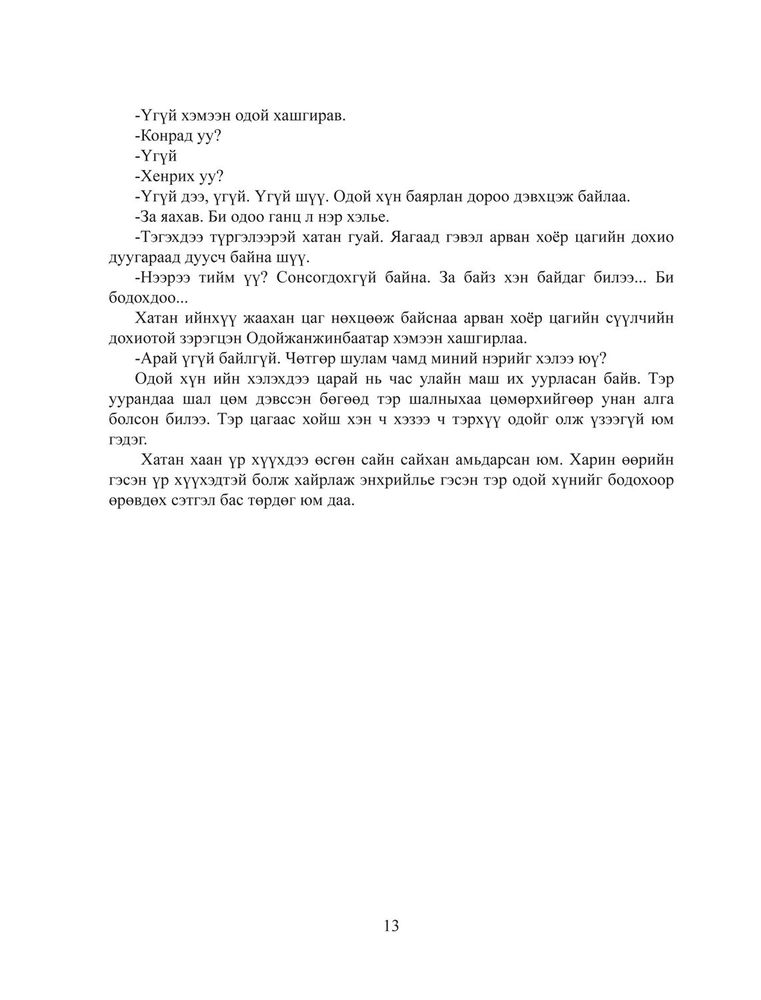 -Үгүй хэмээн одой хашгирав.

-Конрад уу?

-Үгүй

-Хенрих уу?

-Үгүй дээ, үгүй. Үгүй шүү. Одой хүн баярлан дороо дэвхцэж байлаа.

-За яахав. Би одоо ганц л нэр хэлье.

-Тэгэхдээ түргэлээрэй хатан гуай. Яагаад гэвэл арван хоёр цагийн дохио дуугараад дуусч байна шүү.

-Нээрээ тийм үү? Сонсогдохгүй байна. За байз хэн байдаг билээ... Би бодохдоо...

Хатан ийнхүү жаахан цаг нөхцөөж байснаа арван хоёр цагийн сүүлчийн дохиотой зэрэгцэн Одойжанжинбаатар хэмээн хашгирлаа.

-Арай үгүй байлгүй. Чөтгөр шулам чамд миний нэрийг хэлээ юү?

Одой хүн ийн хэлэхдээ царай нь час улайн маш их уурласан байв. Тэр уурандаа шал цөм дэвссэн бөгөөд тэр шалныхаа цөмөрхийгөөр унан алга болсон билээ. Тэр цагаас хойш хэн ч хэзээ ч тэрхүү одойг олж үзээгүй юм гэдэг.

Хатан хаан үр хүүхдээ өсгөн сайн сайхан амьдарсан юм. Харин өөрийн гэсэн үр хүүхэдтэй болж хайрлаж энхрийлье гэсэн тэр одой хүнийг бодохоор өрөвдөх сэтгэл бас төрдөг юм даа.

13